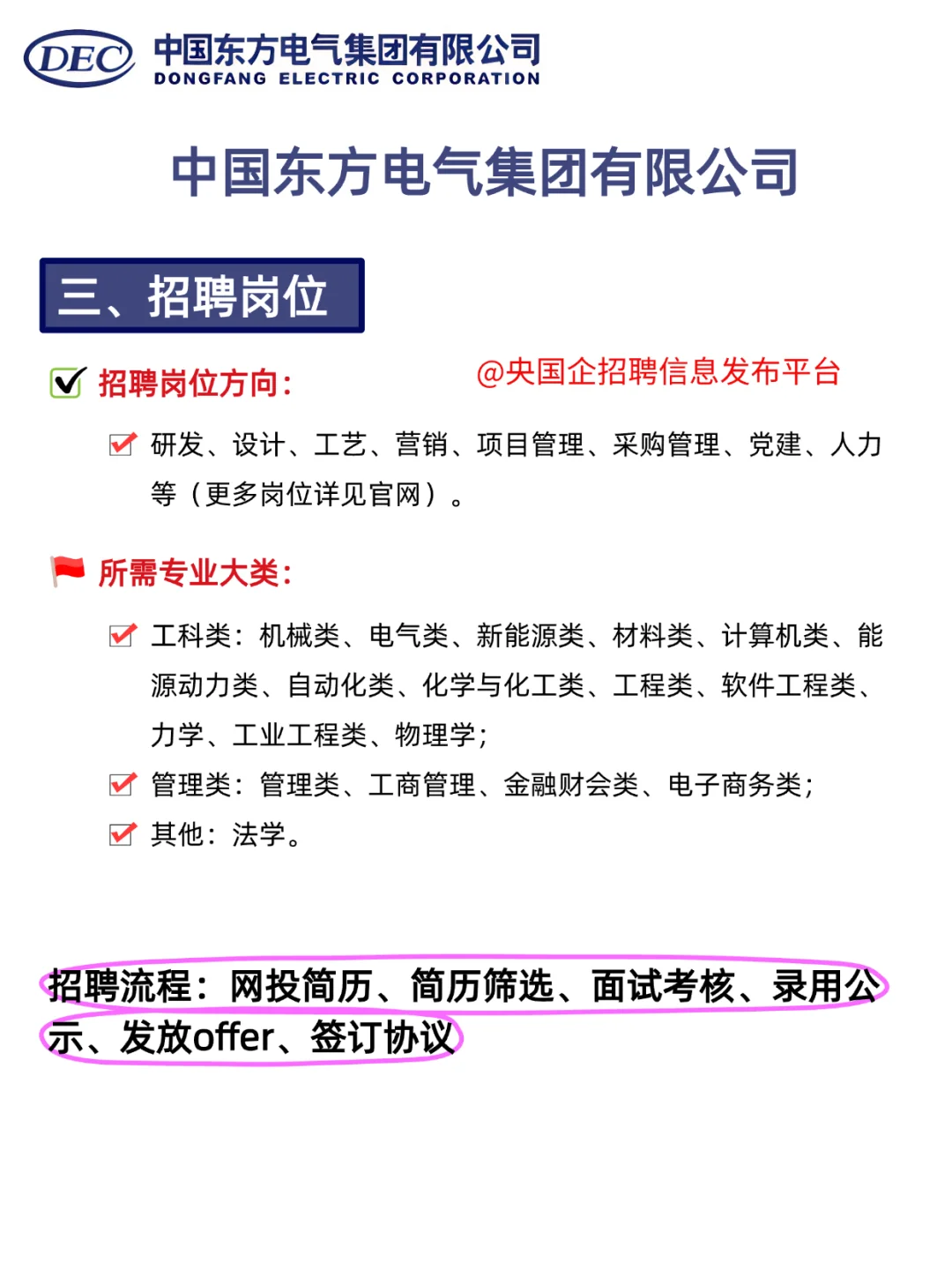 DEC 中国东方电气集团有限公司
DONGFANG ELECTRIC CORPORATION

中国东方电气集团有限公司

三、招聘岗位

招聘岗位方向： @央国企招聘信息发布平台

研发、设计、工艺、营销、项目管理、采购管理、党建、人力等（更多岗位详见官网）。

所需专业大类：

工科类：机械类、电气类、新能源类、材料类、计算机类、能源动力类、自动化类、化学与化工类、工程类、软件工程类、力学、工业工程类、物理学；

管理类：管理类、工商管理、金融财会类、电子商务类；

其他：法学。

招聘流程：网投简历、简历筛选、面试考核、录用公示、发放offer、签订协议